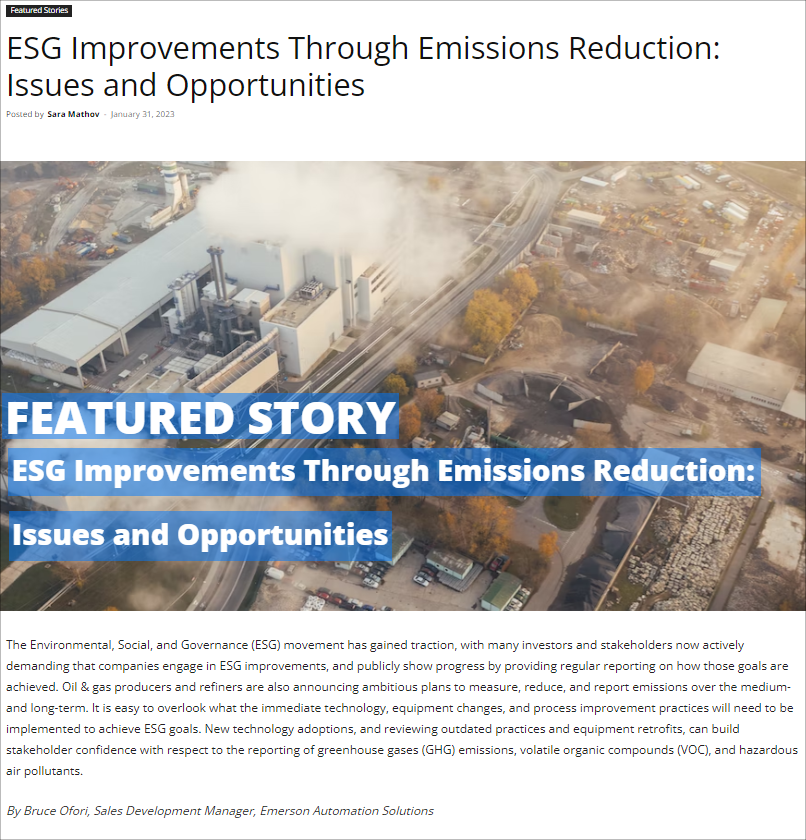 Featured Stories

ESG Improvements Through Emissions Reduction: Issues and Opportunities

Posted by Sara Mathov - January 31, 2023

FEATURED STORY

ESG Improvements Through Emissions Reduction: Issues and Opportunities

The Environmental, Social, and Governance (ESG) movement has gained traction, with many investors and stakeholders now actively demanding that companies engage in ESG improvements, and publicly show progress by providing regular reporting on how those goals are achieved. Oil & gas producers and refiners are also announcing ambitious plans to measure, reduce, and report emissions over the medium- and long-term. It is easy to overlook what the immediate technology, equipment changes, and process improvement practices will need to be implemented to achieve ESG goals. New technology adoptions, and reviewing outdated practices and equipment retrofits, can build stakeholder confidence with respect to the reporting of greenhouse gases (GHG) emissions, volatile organic compounds (VOC), and hazardous air pollutants.

By Bruce Ofori, Sales Development Manager, Emerson Automation Solutions